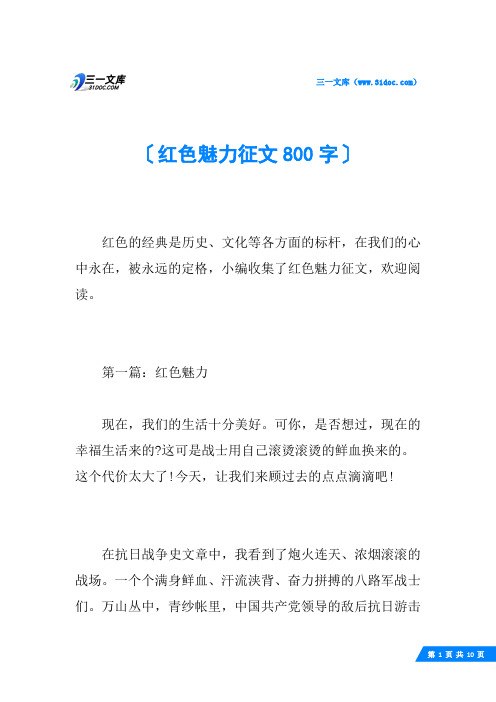 三一文库
31DOC.COM

三一文库（www.31doc.com）

〔红色魅力征文800字〕

红色的经典是历史、文化等各方面的标杆，在我们的心中永在，被永远的定格，小编收集了红色魅力征文，欢迎阅读。

第一篇：红色魅力

现在，我们的生活十分美好。可你，是否想过，现在的幸福生活来的?这可是战士用自己滚烫滚烫的鲜血换来的。这个代价太大了!今天，让我们来顾过去的点点滴滴吧!

在抗日战争史文章中，我看到了炮火连天、浓烟滚滚的战场。一个个满身鲜血、汗流浃背、奋力拼搏的八路军战士们。万山丛中，青纱帐里，中国共产党领导的敌后抗日游击

第 1 页 共 10 页